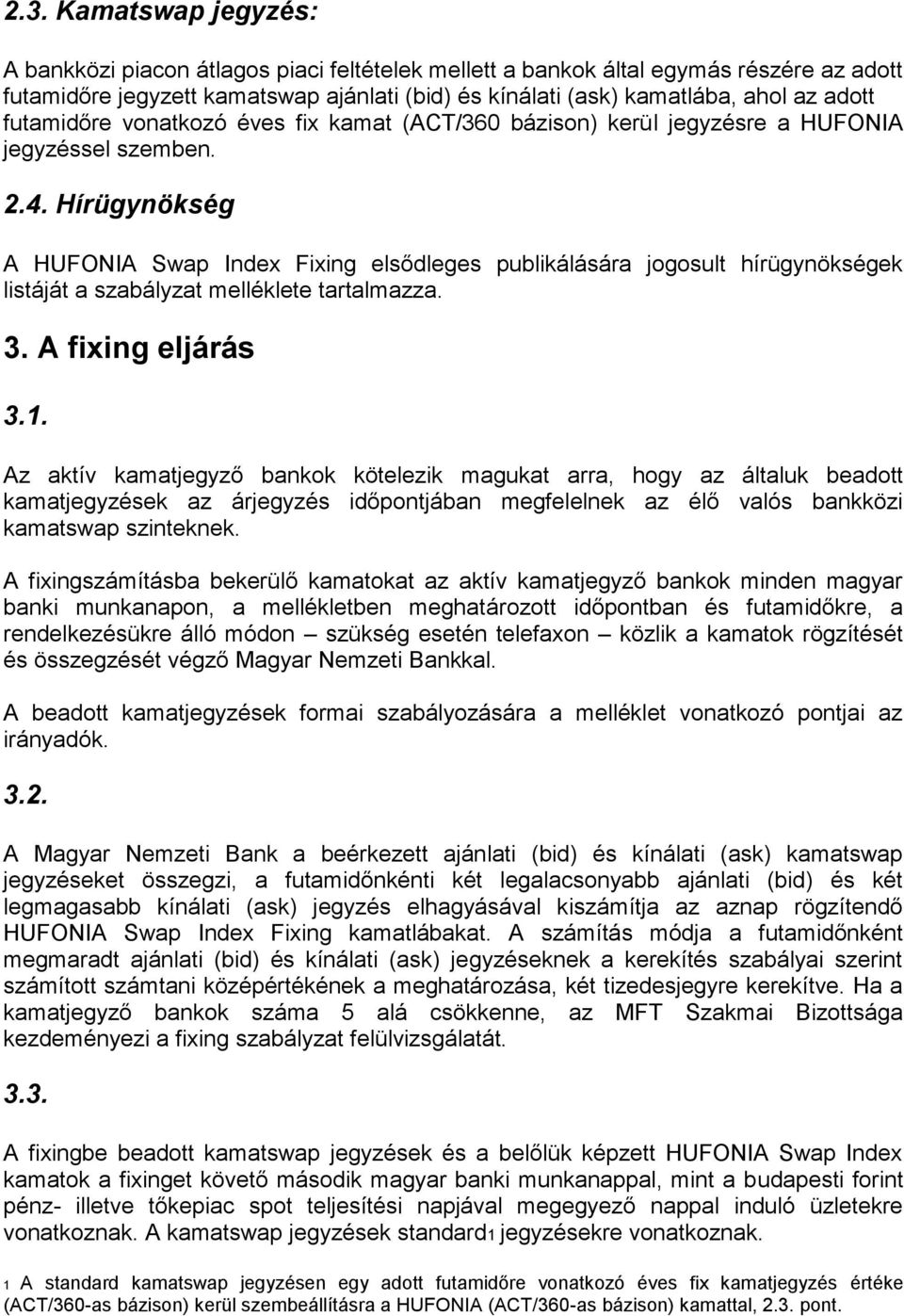 2.3. Kamatswap jegyzés:

A bankközi piacon átlagos piaci feltételek mellett a bankok által egymás részére az adott futamidőre jegyzett kamatswap ajánlati (bid) és kínálati (ask) kamatlába, ahol az adott futamidőre vonatkozó éves fix kamat (ACT/360 bázison) kerül jegyzésre a HUFONIA jegyzéssel szemben.

2.4. Hírügynökség

A HUFONIA Swap Index Fixing elsődleges publikálására jogosult hírügynökségek listáját a szabályzat melléklete tartalmazza.

3. A fixing eljárás

3.1.

Az aktív kamatjegyző bankok kötelezik magukat arra, hogy az általuk beadott kamatjegyzések az árjegyzés időpontjában megfelelnek az élő valós bankközi kamatswap szinteknek.

A fixingszámításba bekerülő kamatokat az aktív kamatjegyző bankok minden magyar banki munkanapon, a mellékletben meghatározott időpontban és futamidőkre, a rendelkezésükre álló módon – szükség esetén telefaxon – közlik a kamatok rögzítését és összegzését végző Magyar Nemzeti Bankkal.

A beadott kamatjegyzések formai szabályozására a melléklet vonatkozó pontjai az irányadók.

3.2.

A Magyar Nemzeti Bank a beérkezett ajánlati (bid) és kínálati (ask) kamatswap jegyzéseket összegzi, a futamidőnkénti két legalacsonyabb ajánlati (bid) és két legmagasabb kínálati (ask) jegyzés elhagyásával kiszámítja az aznap rögzítendő HUFONIA Swap Index Fixing kamatlábakat. A számítás módja a futamidőnként megmaradt ajánlati (bid) és kínálati (ask) jegyzéseknek a kerekítés szabályai szerint számított számtani középértékének a meghatározása, két tizedesjegyre kerekítve. Ha a kamatjegyző bankok száma 5 alá csökkenne, az MFT Szakmai Bizottsága kezdeményezi a fixing szabályzat felülvizsgálatát.

3.3.

A fixingbe beadott kamatswap jegyzések és a belőlük képzett HUFONIA Swap Index kamatok a fixinget követő második magyar banki munkanappal, mint a budapesti forint pénz- illetve tőkepiac spot teljesítési napjával megegyező nappal induló üzletekre vonatkoznak. A kamatswap jegyzések standard1 jegyzésekre vonatkoznak.

1 A standard kamatswap jegyzésen egy adott futamidőre vonatkozó éves fix kamatjegyzés értéke (ACT/360-as bázison) kerül szembeállításra a HUFONIA (ACT/360-as bázison) kamattal, 2.3. pont.